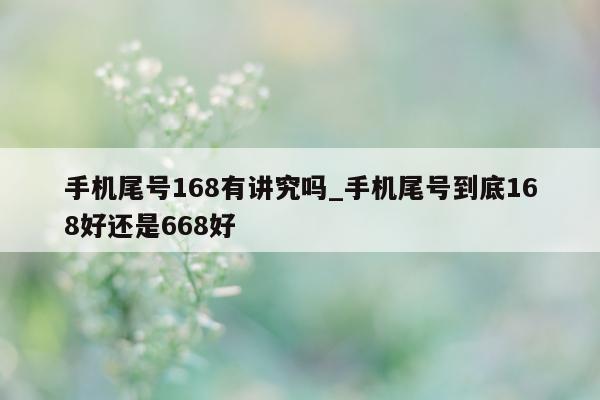 手机尾号168有讲究吗_手机尾号到底168好还是668好